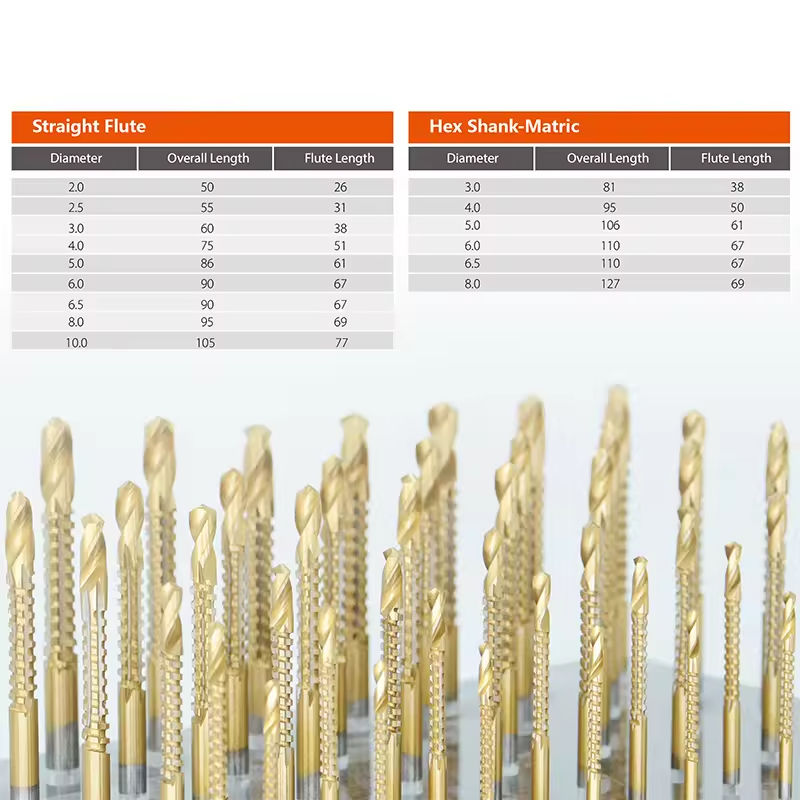 Straight Flute

| Diameter | Overall Length | Flute Length |
|---|---|---|
| 2.0 | 50 | 26 |
| 2.5 | 55 | 31 |
| 3.0 | 60 | 38 |
| 4.0 | 75 | 51 |
| 5.0 | 86 | 61 |
| 6.0 | 90 | 67 |
| 6.5 | 90 | 67 |
| 8.0 | 95 | 69 |
| 10.0 | 105 | 77 |

Hex Shank-Matric

| Diameter | Overall Length | Flute Length |
|---|---|---|
| 3.0 | 81 | 38 |
| 4.0 | 95 | 50 |
| 5.0 | 106 | 61 |
| 6.0 | 110 | 67 |
| 6.5 | 110 | 67 |
| 8.0 | 127 | 69 |